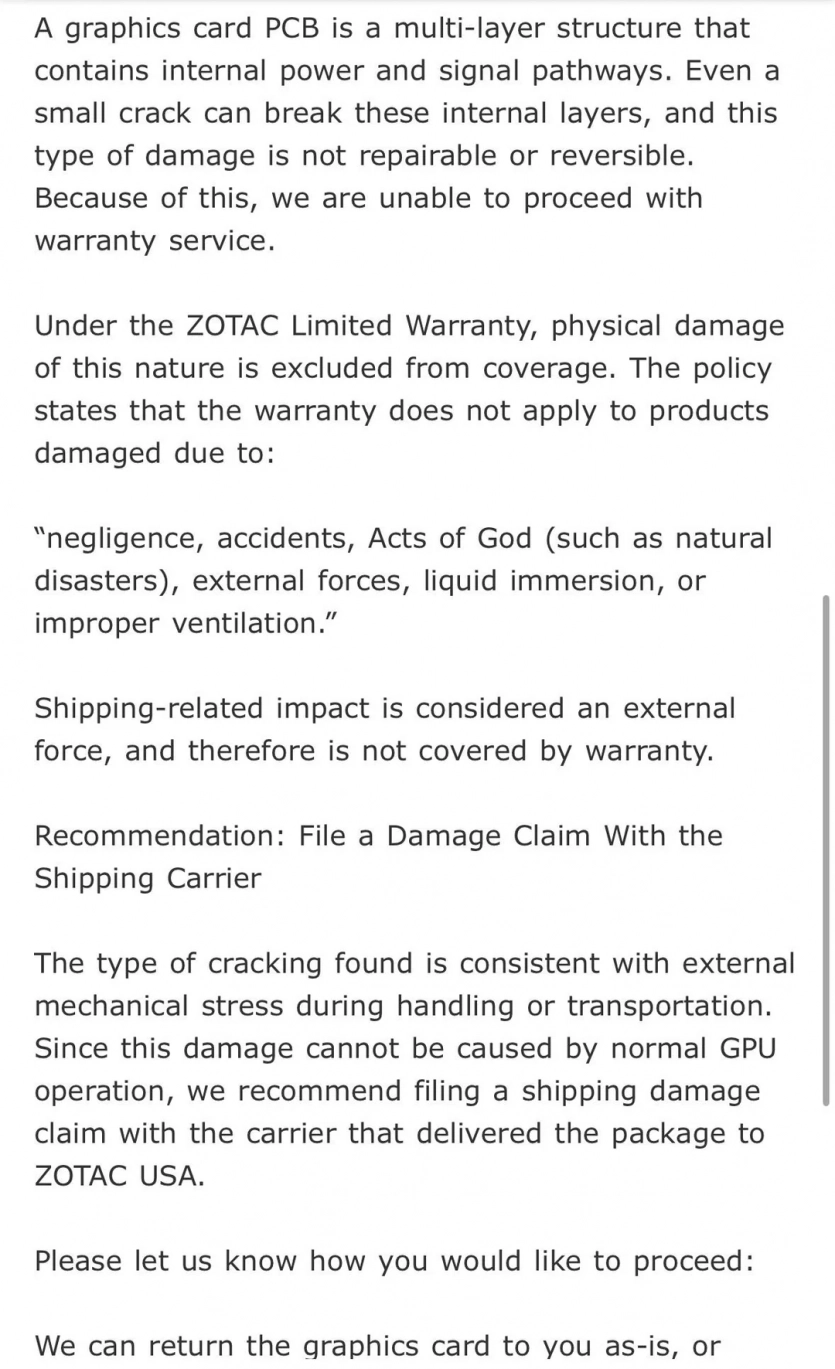 A graphics card PCB is a multi-layer structure that contains internal power and signal pathways. Even a small crack can break these internal layers, and this type of damage is not repairable or reversible. Because of this, we are unable to proceed with warranty service.

Under the ZOTAC Limited Warranty, physical damage of this nature is excluded from coverage. The policy states that the warranty does not apply to products damaged due to:

"negligence, accidents, Acts of God (such as natural disasters), external forces, liquid immersion, or improper ventilation."

Shipping-related impact is considered an external force, and therefore is not covered by warranty.

Recommendation: File a Damage Claim With the Shipping Carrier

The type of cracking found is consistent with external mechanical stress during handling or transportation. Since this damage cannot be caused by normal GPU operation, we recommend filing a shipping damage claim with the carrier that delivered the package to ZOTAC USA.

Please let us know how you would like to proceed:

We can return the graphics card to you as-is, or